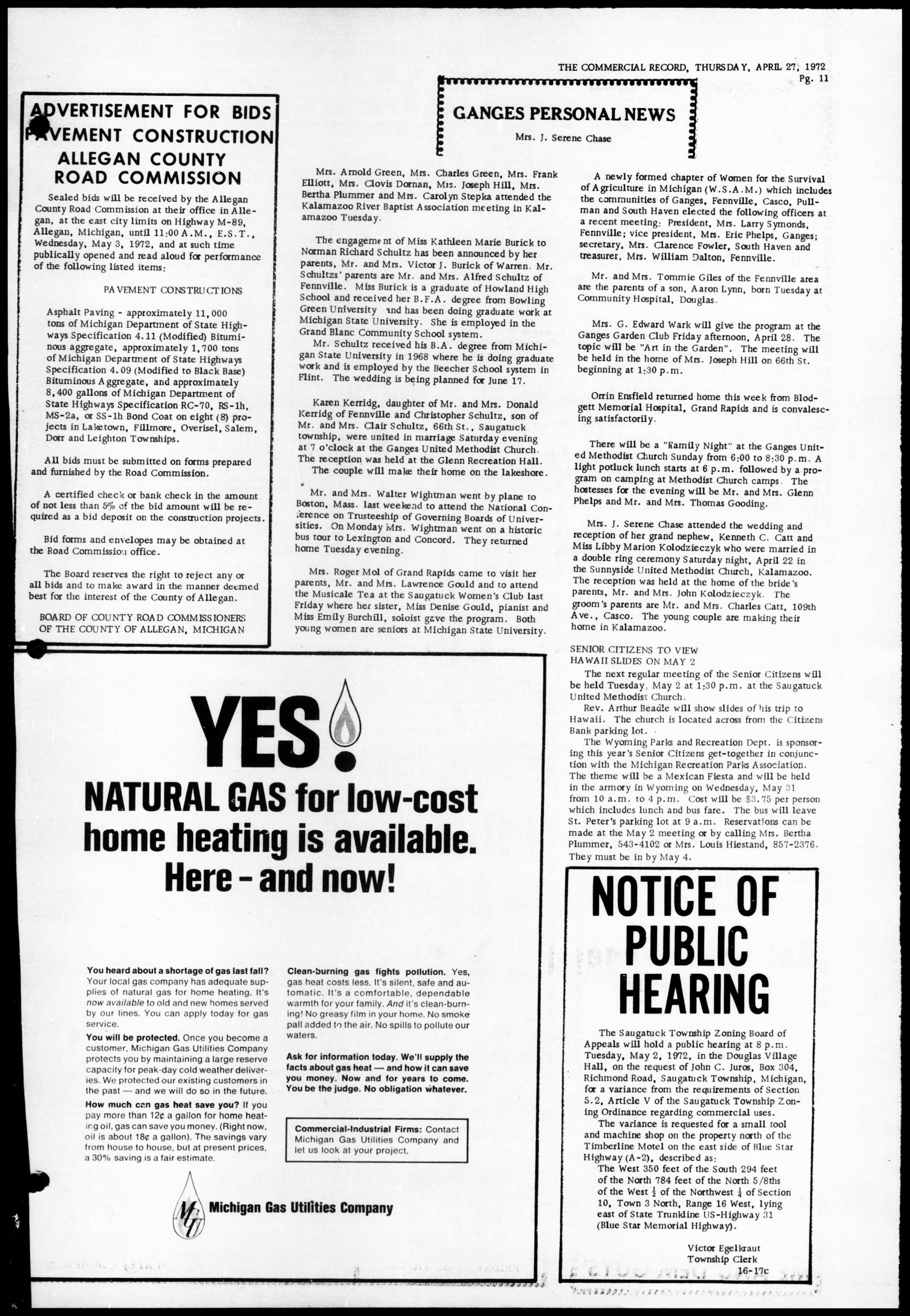 THE COMMERCIAL RECORD, THURSDAY, APRIL 27, 1972
Pg. 11

ADVERTISEMENT FOR BIDS
PAVEMENT CONSTRUCTION
ALLEGAN COUNTY
ROAD COMMISSION

Sealed bids will be received by the Allegan County Road Commission at their office in Allegan, at the east city limits on Highway M-89, Allegan, Michigan, until 11:00 A.M., E.S.T., Wednesday, May 3, 1972, and at such time publically opened and read aloud for performance of the following listed items:

PAVEMENT CONSTRUCTIONS

Asphalt Paving - approximately 11,000 tons of Michigan Department of State Highways Specification 4.11 (Modified) Bituminous aggregate, approximately 1,700 tons of Michigan Department of State Highways Specification 4.09 (Modified to Black Base) Bituminous Aggregate, and approximately 8,400 gallons of Michigan Department of State Highways Specification RC-70, RS-1h, MS-2a, or SS-1h Bond Coat on eight (8) projects in Laketown, Fillmore, Overisel, Salem, Dorr and Leighton Townships.

All bids must be submitted on forms prepared and furnished by the Road Commission.

A certified check or bank check in the amount of not less than 5% of the bid amount will be required as a bid deposit on the construction projects.

Bid forms and envelopes may be obtained at the Road Commission office.

The Board reserves the right to reject any or all bids and to make award in the manner deemed best for the interest of the County of Allegan.

BOARD OF COUNTY ROAD COMMISSIONERS OF THE COUNTY OF ALLEGAN, MICHIGAN

GANGES PERSONAL NEWS
Mrs. J. Serene Chase

Mrs. Arnold Green, Mrs. Charles Green, Mrs. Frank Elliott, Mrs. Clovis Dornan, Mrs. Joseph Hill, Mrs. Bertha Plummer and Mrs. Carolyn Stepka attended the Kalamazoo River Baptist Association meeting in Kalamazoo Tuesday.

The engagement of Miss Kathleen Marie Burick to Norman Richard Schultz has been announced by her parents, Mr. and Mrs. Victor J. Burick of Warren. Mr. Schultzs' parents are Mr. and Mrs. Alfred Schultz of Fennville. Miss Burick is a graduate of Howland High School and received her B.F.A. degree from Bowling Green University and has been doing graduate work at Michigan State University. She is employed in the Grand Blanc Community School system.
Mr. Schultz received his B.A. degree from Michigan State University in 1968 where he is doing graduate work and is employed by the Beecher School system in Flint. The wedding is being planned for June 17.

Karen Kerridg, daughter of Mr. and Mrs. Donald Kerridg of Fennville and Christopher Schultz, son of Mr. and Mrs. Clair Schultz, 66th St., Saugatuck township, were united in marriage Saturday evening at 7 o'clock at the Ganges United Methodist Church. The reception was held at the Glenn Recreation Hall.
The couple will make their home on the lakeshore.

Mr. and Mrs. Walter Wightman went by plane to Boston, Mass. last weekend to attend the National Conference on Trusteeship of Governing Boards of Universities. On Monday Mrs. Wightman went on a historic bus tour to Lexington and Concord. They returned home Tuesday evening.

Mrs. Roger Mol of Grand Rapids came to visit her parents, Mr. and Mrs. Lawrence Gould and to attend the Musicale Tea at the Saugatuck Women's Club last Friday where her sister, Miss Denise Gould, pianist and Miss Emily Burchill, soloist gave the program. Both young women are seniors at Michigan State University.

A newly formed chapter of Women for the Survival of Agriculture in Michigan (W.S.A.M.) which includes the communities of Ganges, Fennville, Casco, Pullman and South Haven elected the following officers at a recent meeting: President, Mrs. Larry Symonds, Fennville; vice president, Mrs. Eric Phelps, Ganges; secretary, Mrs. Clarence Fowler, South Haven and treasurer, Mrs. William Dalton, Fennville.

Mr. and Mrs. Tommie Giles of the Fennville area are the parents of a son, Aaron Lynn, born Tuesday at Community Hospital, Douglas.

Mrs. G. Edward Wark will give the program at the Ganges Garden Club Friday afternoon, April 28. The topic will be "Art in the Garden". The meeting will be held in the home of Mrs. Joseph Hill on 66th St. beginning at 1:30 p.m.

Orrin Ensfield returned home this week from Blodgett Memorial Hospital, Grand Rapids and is convalescing satisfactorily.

There will be a "Family Night" at the Ganges United Methodist Church Sunday from 6:00 to 8:30 p.m. A light potluck lunch starts at 6 p.m. followed by a program on camping at Methodist Church camps. The hostesses for the evening will be Mr. and Mrs. Glenn Phelps and Mr. and Mrs. Thomas Gooding.

Mrs. J. Serene Chase attended the wedding and reception of her grand nephew, Kenneth C. Catt and Miss Libby Marion Kolodzieczyk who were married in a double ring ceremony Saturday night, April 22 in the Sunnyside United Methodist Church, Kalamazoo. The reception was held at the home of the bride's parents, Mr. and Mrs. John Kolodzieczyk. The groom's parents are Mr. and Mrs. Charles Catt, 109th Ave., Casco. The young couple are making their home in Kalamazoo.

SENIOR CITIZENS TO VIEW HAWAII SLIDES ON MAY 2
The next regular meeting of the Senior Citizens will be held Tuesday, May 2 at 1:30 p.m. at the Saugatuck United Methodist Church.
Rev. Arthur Beadle will show slides of his trip to Hawaii. The church is located across from the Citizens Bank parking lot.
The Wyoming Parks and Recreation Dept. is sponsoring this year's Senior Citizens get-together in conjunction with the Michigan Recreation Parks Association. The theme will be a Mexican Fiesta and will be held in the armory in Wyoming on Wednesday, May 31 from 10 a.m. to 4 p.m. Cost will be $3.75 per person which includes lunch and bus fare. The bus will leave St. Peter's parking lot at 9 a.m. Reservations can be made at the May 2 meeting or by calling Mrs. Bertha Plummer, 543-4102 or Mrs. Louis Hiestand, 857-2376. They must be in by May 4.

YES!
NATURAL GAS for low-cost home heating is available. Here - and now!

You heard about a shortage of gas last fall? Your local gas company has adequate supplies of natural gas for home heating. It's now available to old and new homes served by our lines. You can apply today for gas service.
You will be protected. Once you become a customer, Michigan Gas Utilities Company protects you by maintaining a large reserve capacity for peak-day cold weather deliveries. We protected our existing customers in the past — and we will do so in the future.
How much can gas heat save you? If you pay more than 12¢ a gallon for home heating oil, gas can save you money. (Right now, oil is about 18¢ a gallon). The savings vary from house to house, but at present prices, a 30% saving is a fair estimate.

Clean-burning gas fights pollution. Yes, gas heat costs less. It's silent, safe and automatic. It's a comfortable, dependable warmth for your family. And it's clean-burning! No greasy film in your home. No smoke pall added to the air. No spills to pollute our waters.

Ask for information today. We'll supply the facts about gas heat — and how it can save you money. Now and for years to come. You be the judge. No obligation whatever.

Commercial-Industrial Firms: Contact Michigan Gas Utilities Company and let us look at your project.

MGU
Michigan Gas Utilities Company

NOTICE OF PUBLIC HEARING

The Saugatuck Township Zoning Board of Appeals will hold a public hearing at 8 p.m. Tuesday, May 2, 1972, in the Douglas Village Hall, on the request of John C. Juros, Box 304, Richmond Road, Saugatuck Township, Michigan, for a variance from the requirements of Section 5.2, Article V of the Saugatuck Township Zoning Ordinance regarding commercial uses.
The variance is requested for a small tool and machine shop on the property north of the Timberline Motel on the east side of Blue Star Highway (A-2), described as:
The West 350 feet of the South 294 feet of the North 784 feet of the North 5/8ths of the West $\frac{1}{2}$ of the Northwest $\frac{1}{4}$ of Section 10, Town 3 North, Range 16 West, lying east of State Trunkline US-Highway 31 (Blue Star Memorial Highway).

Victor Egelkraut
Township Clerk
16-17c